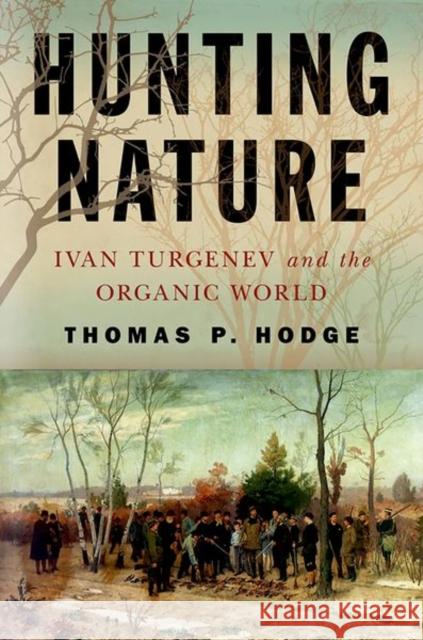 HUNTING NATURE

IVAN TURGENEV and the ORGANIC WORLD

THOMAS P. HODGE

Kraina Książek